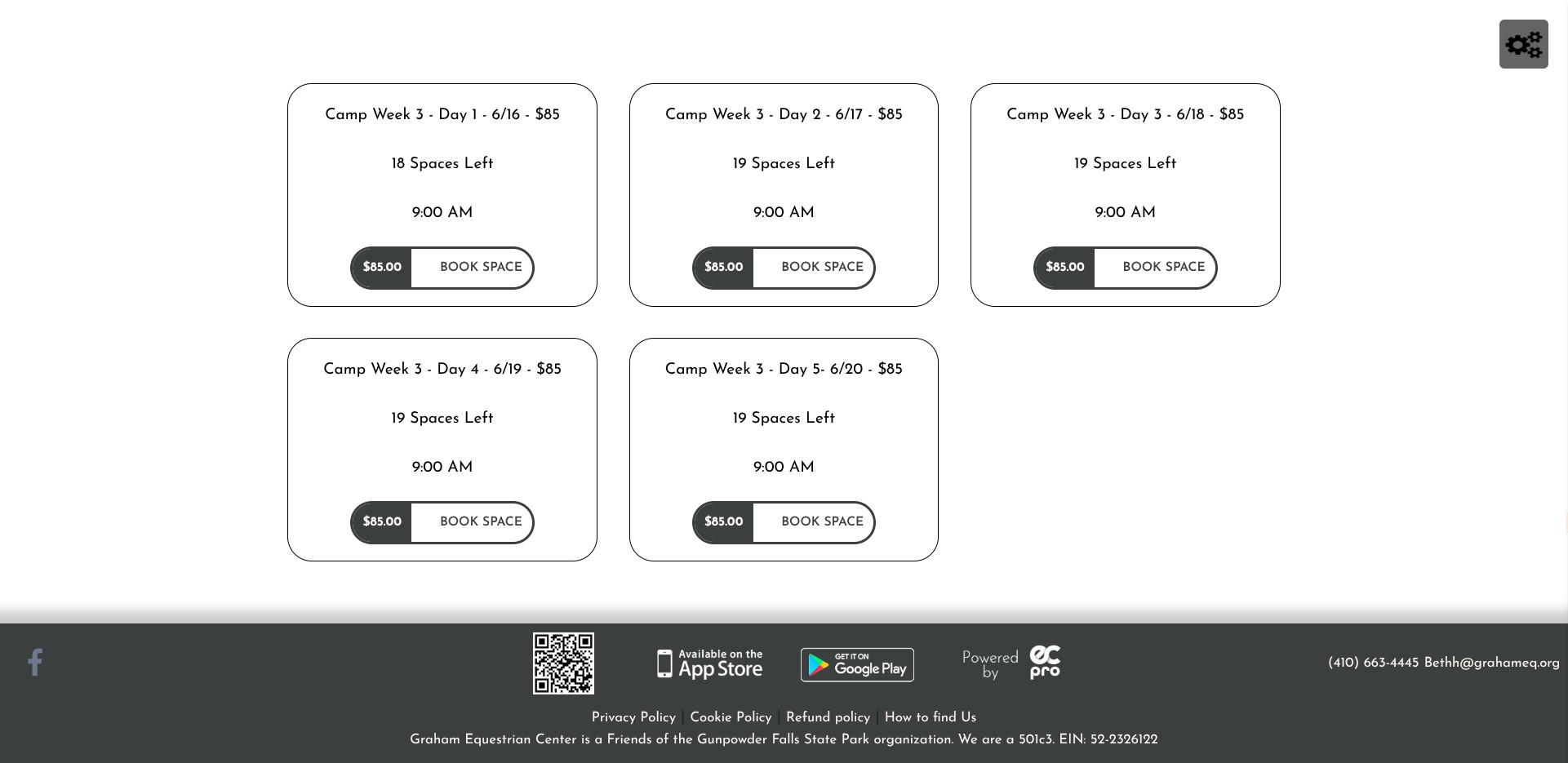 Camp Week 3 - Day 1 - 6/16 - $85

18 Spaces Left

9:00 AM

$85.00 BOOK SPACE

Camp Week 3 - Day 2 - 6/17 - $85

19 Spaces Left

9:00 AM

$85.00 BOOK SPACE

Camp Week 3 - Day 3 - 6/18 - $85

19 Spaces Left

9:00 AM

$85.00 BOOK SPACE

Camp Week 3 - Day 4 - 6/19 - $85

19 Spaces Left

9:00 AM

$85.00 BOOK SPACE

Camp Week 3 - Day 5- 6/20 - $85

19 Spaces Left

9:00 AM

$85.00 BOOK SPACE

Available on the App Store

GET IT ON Google Play

Powered by ec pro

(410) 663-4445 Bethh@grahameq.org

Privacy Policy | Cookie Policy | Refund policy | How to find Us

Graham Equestrian Center is a Friends of the Gunpowder Falls State Park organization. We are a 501c3. EIN: 52-2326122